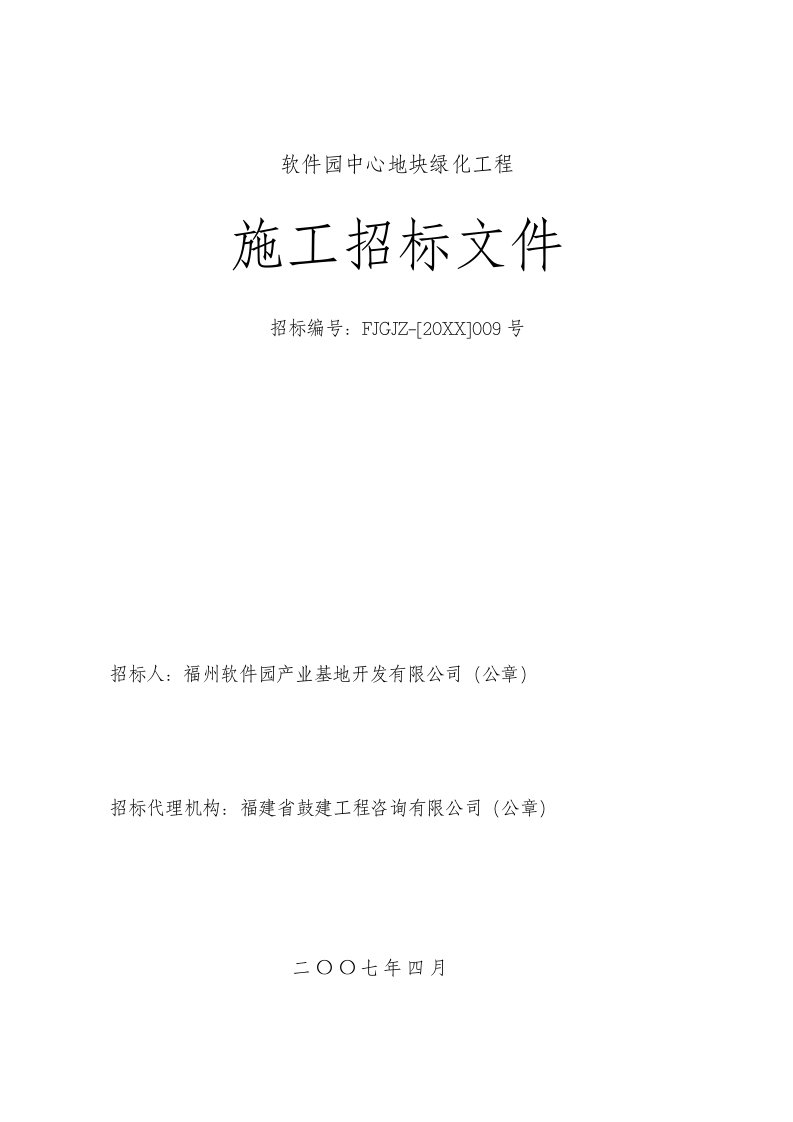 软件园中心地块绿化工程

施工招标文件

招标编号：FJGJZ-[20XX]009 号

招标人：福州软件园产业基地开发有限公司（公章）

招标代理机构：福建省鼓建工程咨询有限公司（公章）

二〇〇七年四月